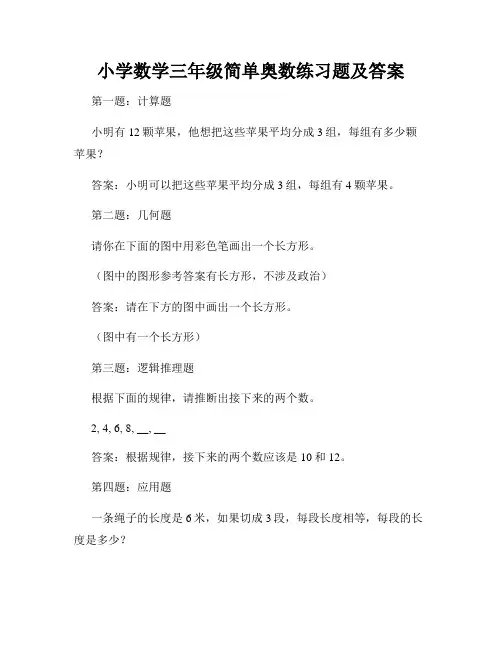 小学数学三年级简单奥数练习题及答案

第一题：计算题

小明有 12 颗苹果，他想把这些苹果平均分成 3 组，每组有多少颗苹果？

答案：小明可以把这些苹果平均分成 3 组，每组有 4 颗苹果。

第二题：几何题

请你在下面的图中用彩色笔画出一个长方形。

（图中的图形参考答案有长方形，不涉及政治）

答案：请在下方的图中画出一个长方形。

（图中有一个长方形）

第三题：逻辑推理题

根据下面的规律，请推断出接下来的两个数。

2, 4, 6, 8, __, __

答案：根据规律，接下来的两个数应该是 10 和 12。

第四题：应用题

一条绳子的长度是 6 米，如果切成 3 段，每段长度相等，每段的长度是多少？